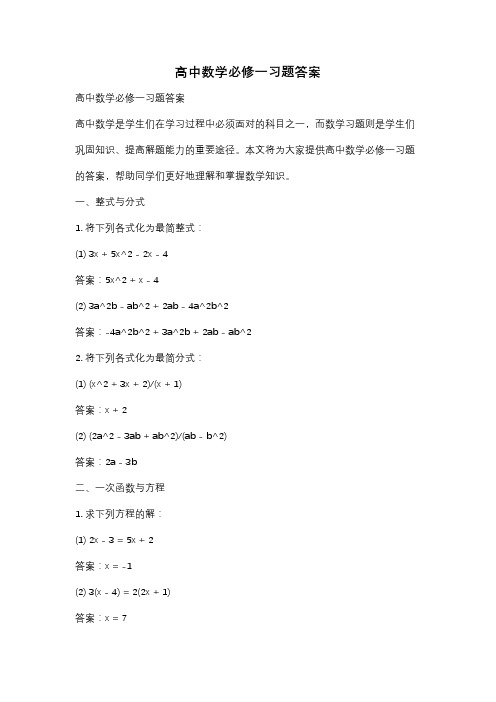 高中数学必修一习题答案

高中数学必修一习题答案

高中数学是学生们在学习过程中必须面对的科目之一，而数学习题则是学生们巩固知识、提高解题能力的重要途径。本文将为大家提供高中数学必修一习题的答案，帮助同学们更好地理解和掌握数学知识。

一、整式与分式

1. 将下列各式化为最简整式：

(1) 3x + 5x^2 - 2x - 4

答案：5x^2 + x - 4

(2) 3a^2b - ab^2 + 2ab - 4a^2b^2

答案：-4a^2b^2 + 3a^2b + 2ab - ab^2

2. 将下列各式化为最简分式：

(1) (x^2 + 3x + 2)/(x + 1)

答案：x + 2

(2) (2a^2 - 3ab + ab^2)/(ab - b^2)

答案：2a - 3b

二、一次函数与方程

1. 求下列方程的解：

(1) 2x - 3 = 5x + 2

答案：x = -1

(2) 3(x - 4) = 2(2x + 1)

答案：x = 7